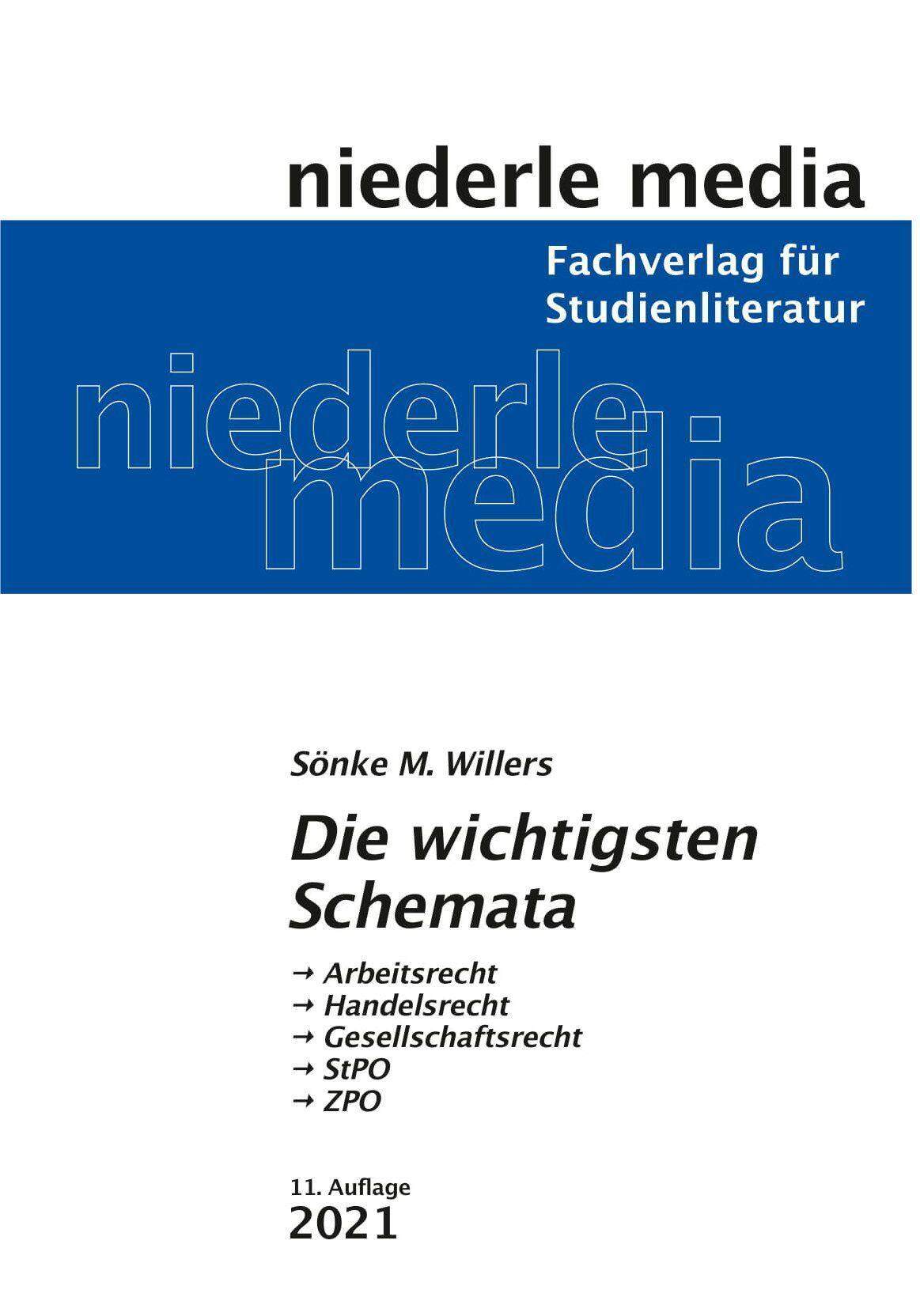 niederle media

Fachverlag für Studienliteratur

niederle media

Sönke M. Willers

Die wichtigsten Schemata

→ Arbeitsrecht
→ Handelsrecht
→ Gesellschaftsrecht
→ StPO
→ ZPO

11. Auflage
2021